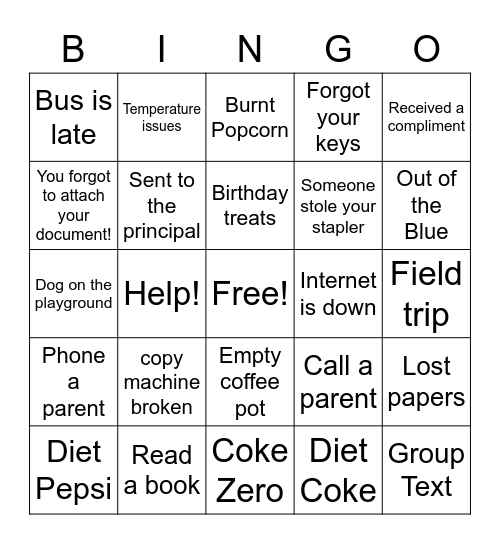 | B | I | N | G | O |
|---|---|---|---|---|
| Bus is late | Temperature issues | Burnt Popcorn | Forgot your keys | Received a compliment |
| You forgot to attach your document! | Sent to the principal | Birthday treats | Someone stole your stapler | Out of the Blue |
| Dog on the playground | Help! | Free! | Internet is down | Field trip |
| Phone a parent | copy machine broken | Empty coffee pot | Call a parent | Lost papers |
| Diet Pepsi | Read a book | Coke Zero | Diet Coke | Group Text |